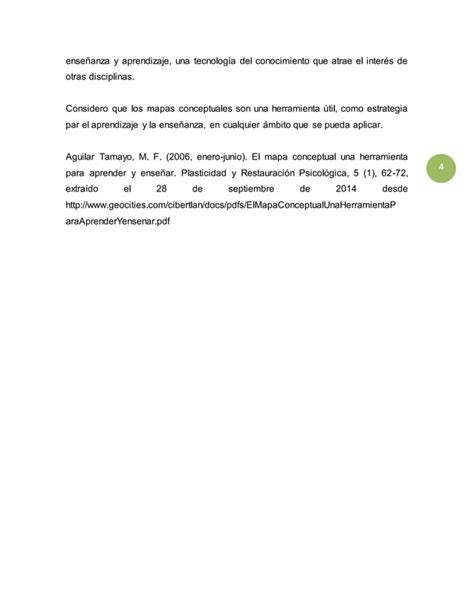 enseñanza y aprendizaje, una tecnología del conocimiento que atrae el interés de otras disciplinas.

Considero que los mapas conceptuales son una herramienta útil, como estrategia par el aprendizaje y la enseñanza, en cualquier ámbito que se pueda aplicar.

Aguilar Tamayo, M. F. (2006, enero-junio). El mapa conceptual una herramienta para aprender y enseñar. Plasticidad y Restauración Psicológica, 5 (1), 62-72, extraído el 28 de septiembre de 2014 desde http://www.geocities.com/cibertlan/docs/pdfs/ElMapaConceptualUnaHerramientaParaAprenderYensenar.pdf

4